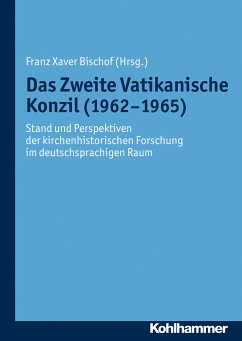 Franz Xaver Bischof (Hrsg.)

Das Zweite Vatikanische Konzil (1962–1965)

Stand und Perspektiven der kirchenhistorischen Forschung im deutschsprachigen Raum

Kohlhammer